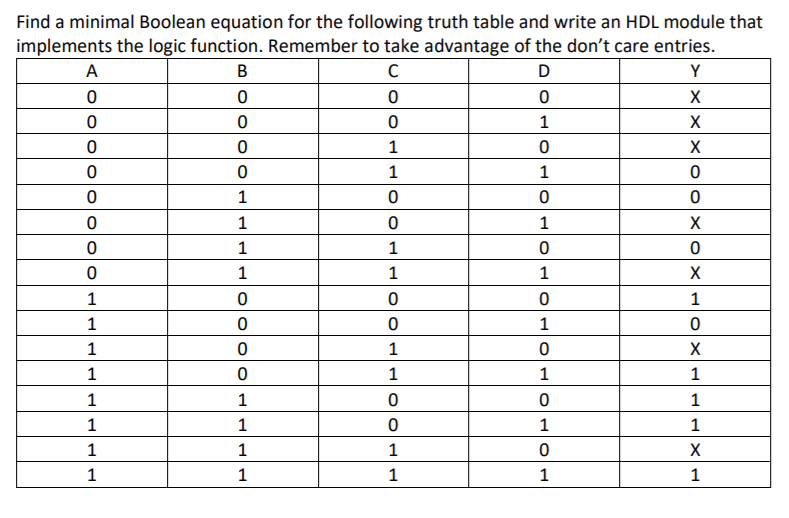 Find a minimal Boolean equation for the following truth table and write an HDL module that implements the logic function. Remember to take advantage of the don't care entries.

| A | B | C | D | Y |
|---|---|---|---|---|
| 0 | 0 | 0 | 0 | X |
| 0 | 0 | 0 | 1 | X |
| 0 | 0 | 1 | 0 | X |
| 0 | 0 | 1 | 1 | 0 |
| 0 | 1 | 0 | 0 | 0 |
| 0 | 1 | 0 | 1 | X |
| 0 | 1 | 1 | 0 | 0 |
| 0 | 1 | 1 | 1 | X |
| 1 | 0 | 0 | 0 | 1 |
| 1 | 0 | 0 | 1 | 0 |
| 1 | 0 | 1 | 0 | X |
| 1 | 0 | 1 | 1 | 1 |
| 1 | 1 | 0 | 0 | 1 |
| 1 | 1 | 0 | 1 | 1 |
| 1 | 1 | 1 | 0 | X |
| 1 | 1 | 1 | 1 | 1 |